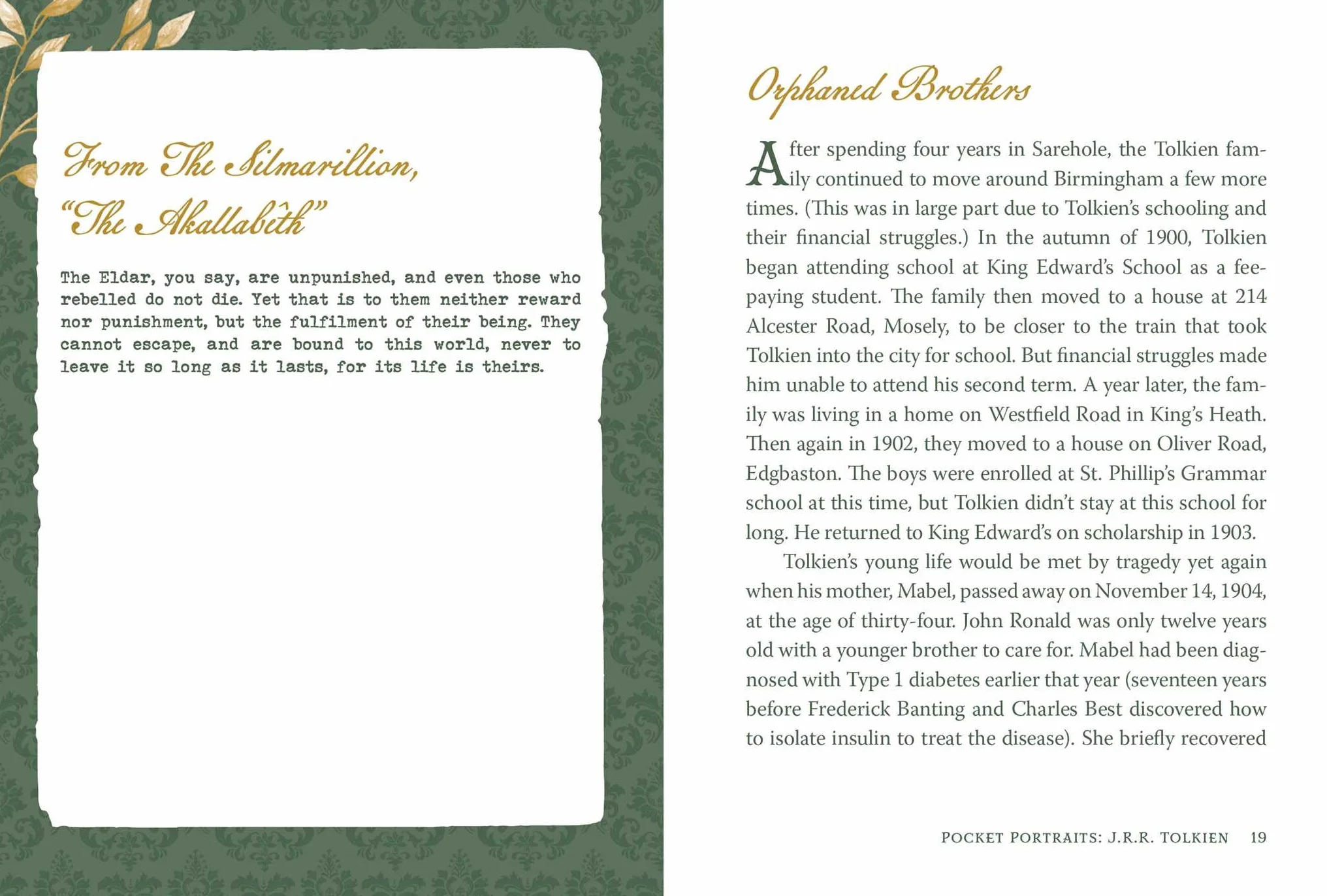 From The Silmarillion, "The Akallabêth"

The Eldar, you say, are unpunished, and even those who rebelled do not die. Yet that is to them neither reward nor punishment, but the fulfilment of their being. They cannot escape, and are bound to this world, never to leave it so long as it lasts, for its life is theirs.

Orphaned Brothers

After spending four years in Sarehole, the Tolkien family continued to move around Birmingham a few more times. (This was in large part due to Tolkien's schooling and their financial struggles.) In the autumn of 1900, Tolkien began attending school at King Edward's School as a fee-paying student. The family then moved to a house at 214 Alcester Road, Mosely, to be closer to the train that took Tolkien into the city for school. But financial struggles made him unable to attend his second term. A year later, the family was living in a home on Westfield Road in King's Heath. Then again in 1902, they moved to a house on Oliver Road, Edgbaston. The boys were enrolled at St. Phillip's Grammar school at this time, but Tolkien didn't stay at this school for long. He returned to King Edward's on scholarship in 1903.

Tolkien's young life would be met by tragedy yet again when his mother, Mabel, passed away on November 14, 1904, at the age of thirty-four. John Ronald was only twelve years old with a younger brother to care for. Mabel had been diagnosed with Type 1 diabetes earlier that year (seventeen years before Frederick Banting and Charles Best discovered how to isolate insulin to treat the disease). She briefly recovered

POCKET PORTRAITS: J.R.R. TOLKIEN 19